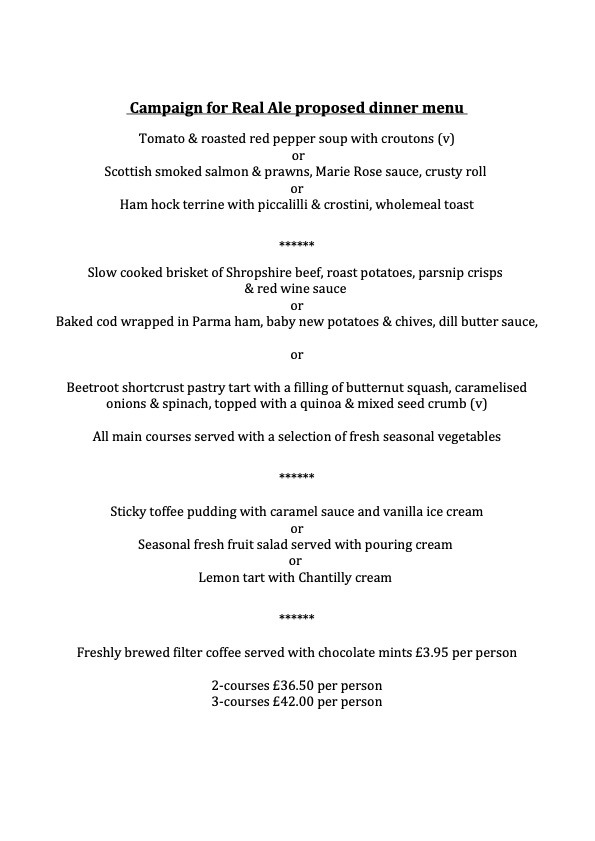 Campaign for Real Ale proposed dinner menu

Tomato & roasted red pepper soup with croutons (v)
or
Scottish smoked salmon & prawns, Marie Rose sauce, crusty roll
or
Ham hock terrine with piccalilli & crostini, wholemeal toast

******

Slow cooked brisket of Shropshire beef, roast potatoes, parsnip crisps & red wine sauce
or
Baked cod wrapped in Parma ham, baby new potatoes & chives, dill butter sauce,

or

Beetroot shortcrust pastry tart with a filling of butternut squash, caramelised onions & spinach, topped with a quinoa & mixed seed crumb (v)

All main courses served with a selection of fresh seasonal vegetables

******

Sticky toffee pudding with caramel sauce and vanilla ice cream
or
Seasonal fresh fruit salad served with pouring cream
or
Lemon tart with Chantilly cream

******

Freshly brewed filter coffee served with chocolate mints £3.95 per person

2-courses £36.50 per person
3-courses £42.00 per person